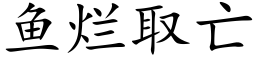 鱼烂取亡